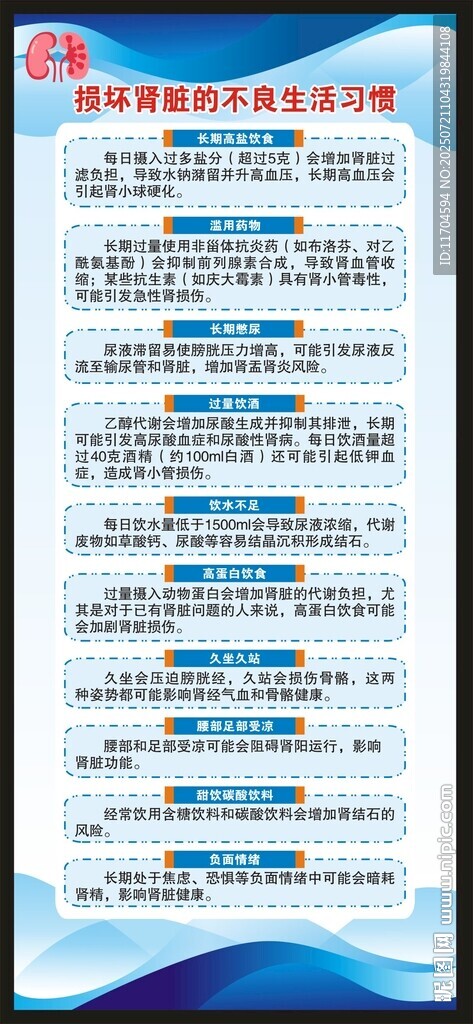 损坏肾脏的不良生活习惯

长期高盐饮食

每日摄入过多盐分（超过5克）会增加肾脏过滤负担，导致水钠潴留并升高血压，长期高血压会引起肾小球硬化。

滥用药物

长期过量使用非甾体抗炎药（如布洛芬、对乙酰氨基酚）会抑制前列腺素合成，导致肾血管收缩；某些抗生素（如庆大霉素）具有肾小管毒性，可能引发急性肾损伤。

长期憋尿

尿液滞留易使膀胱压力增高，可能引发尿液反流至输尿管和肾脏，增加肾盂肾炎风险。

过量饮酒

乙醇代谢会增加尿酸生成并抑制其排泄，长期可能引发高尿酸血症和尿酸性肾病。每日饮酒量超过40克酒精（约100ml白酒）还可能引起低钾血症，造成肾小管损伤。

饮水不足

每日饮水量低于1500ml会导致尿液浓缩，代谢废物如草酸钙、尿酸等容易结晶沉积形成结石。

高蛋白饮食

过量摄入动物蛋白会增加肾脏的代谢负担，尤其是对于已有肾脏问题的人来说，高蛋白饮食可能会加剧肾脏损伤。

久坐久站

久坐会压迫膀胱经，久站会损伤骨骼，这两种姿势都可能影响肾经气血和骨骼健康。

腰部足部受凉

腰部和足部受凉可能会阻碍肾阳运行，影响肾脏功能。

甜饮碳酸饮料

经常饮用含糖饮料和碳酸饮料会增加肾结石的风险。

负面情绪

长期处于焦虑、恐惧等负面情绪中可能会暗耗肾精，影响肾脏健康。

ID:11704594 NO:20250721104319844108

昵图网 www.nipic.com